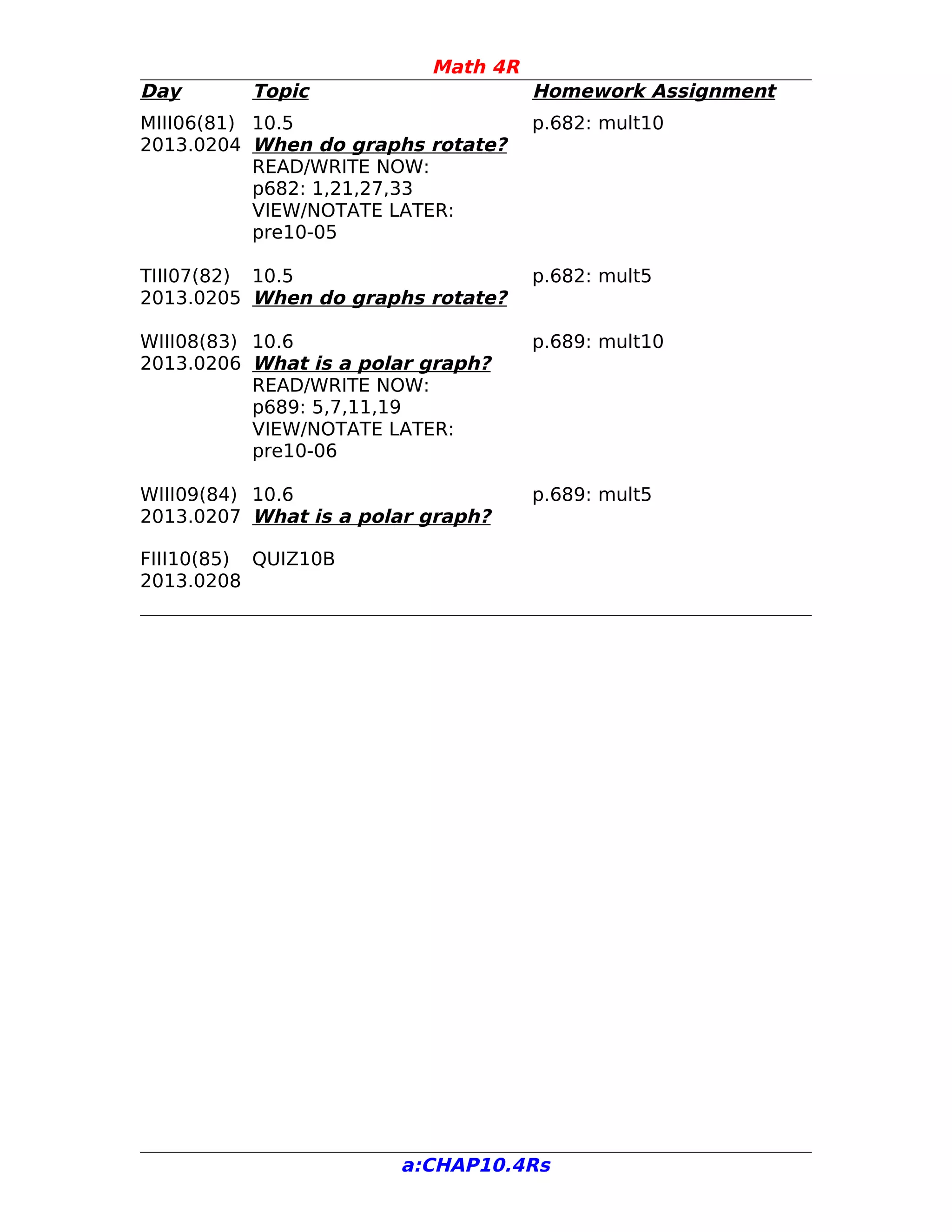 Math 4R

| Day | Topic | Homework Assignment |
|---|---|---|
| MIII06(81) 2013.0204 | 10.5 When do graphs rotate? READ/WRITE NOW: p682: 1,21,27,33 VIEW/NOTATE LATER: pre10-05 | p.682: mult10 |
| TIII07(82) 2013.0205 | 10.5 When do graphs rotate? | p.682: mult5 |
| WIII08(83) 2013.0206 | 10.6 What is a polar graph? READ/WRITE NOW: p689: 5,7,11,19 VIEW/NOTATE LATER: pre10-06 | p.689: mult10 |
| WIII09(84) 2013.0207 | 10.6 What is a polar graph? | p.689: mult5 |
| FIII10(85) 2013.0208 | QUIZ10B | |

a:CHAP10.4Rs